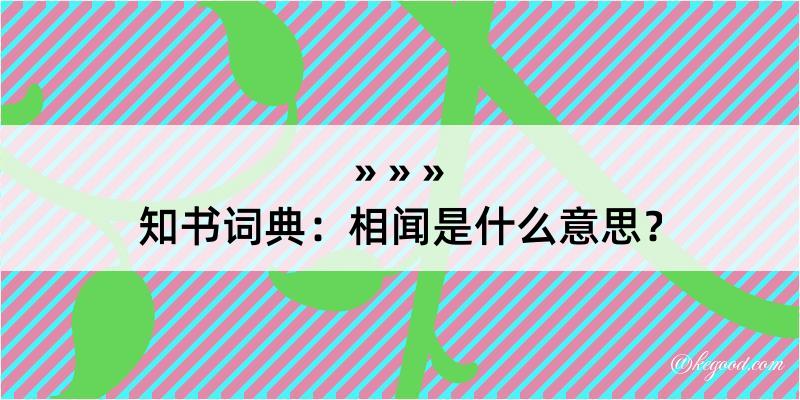 » » »
知书词典：相闻是什么意思？

@kegood.com